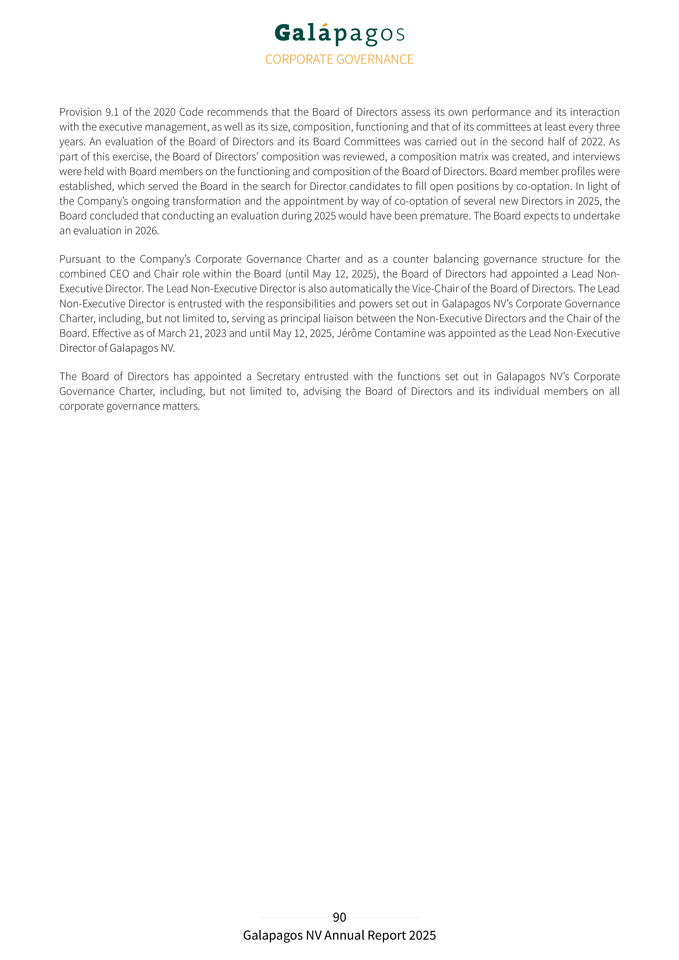 Galápagos
CORPORATE GOVERNANCE

Provision 9.1 of the 2020 Code recommends that the Board of Directors assess its own performance and its interaction with the executive management, as well as its size, composition, functioning and that of its committees at least every three years. An evaluation of the Board of Directors and its Board Committees was carried out in the second half of 2022. As part of this exercise, the Board of Directors' composition was reviewed, a composition matrix was created, and interviews were held with Board members on the functioning and composition of the Board of Directors. Board member profiles were established, which served the Board in the search for Director candidates to fill open positions by co-optation. In light of the Company's ongoing transformation and the appointment by way of co-optation of several new Directors in 2025, the Board concluded that conducting an evaluation during 2025 would have been premature. The Board expects to undertake an evaluation in 2026.

Pursuant to the Company's Corporate Governance Charter and as a counter balancing governance structure for the combined CEO and Chair role within the Board (until May 12, 2025), the Board of Directors had appointed a Lead Non-Executive Director. The Lead Non-Executive Director is also automatically the Vice-Chair of the Board of Directors. The Lead Non-Executive Director is entrusted with the responsibilities and powers set out in Galapagos NV's Corporate Governance Charter, including, but not limited to, serving as principal liaison between the Non-Executive Directors and the Chair of the Board. Effective as of March 21, 2023 and until May 12, 2025, Jérôme Contamine was appointed as the Lead Non-Executive Director of Galapagos NV.

The Board of Directors has appointed a Secretary entrusted with the functions set out in Galapagos NV's Corporate Governance Charter, including, but not limited to, advising the Board of Directors and its individual members on all corporate governance matters.

90
Galapagos NV Annual Report 2025